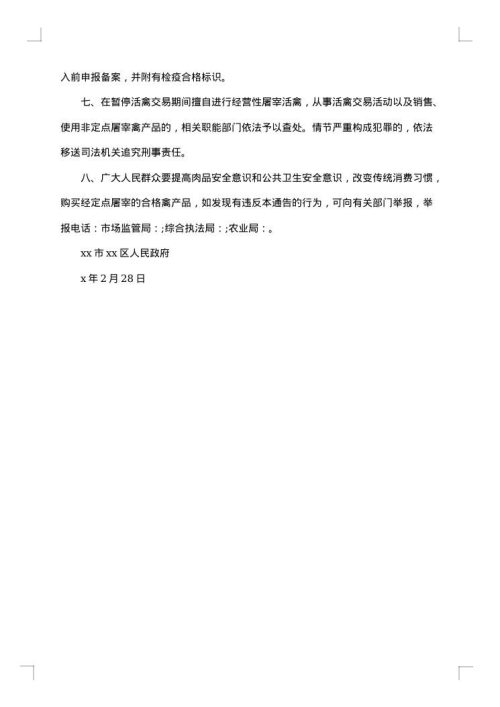 入前申报备案，并附有检疫合格标识。

七、在暂停活禽交易期间擅自进行经营性屠宰活禽，从事活禽交易活动以及销售、使用非定点屠宰禽产品的，相关职能部门依法予以查处。情节严重构成犯罪的，依法移送司法机关追究刑事责任。

八、广大人民群众要提高肉品安全意识和公共卫生安全意识，改变传统消费习惯，购买经定点屠宰的合格禽产品，如发现有违反本通告的行为，可向有关部门举报，举报电话：市场监管局：;综合执法局：;农业局：。

xx 市 xx 区人民政府

x 年 2 月 28 日